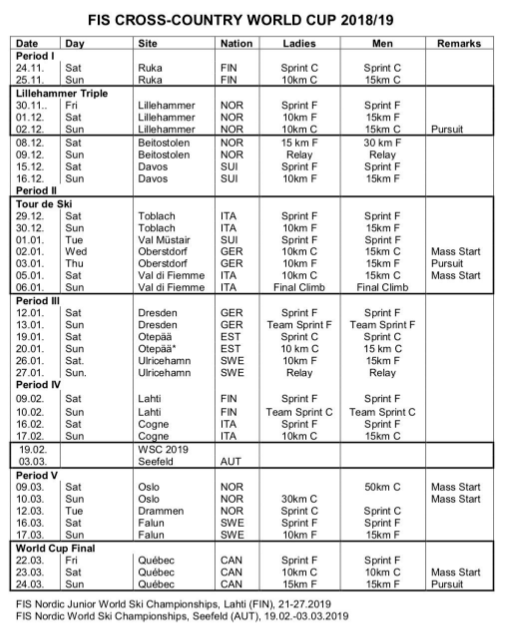 FIS CROSS-COUNTRY WORLD CUP 2018/19

| Date | Day | Site | Nation | Ladies | Men | Remarks |
|---|---|---|---|---|---|---|
| Period I | | | | | | |
| 24.11. | Sat | Ruka | FIN | Sprint C | Sprint C | |
| 25.11. | Sun | Ruka | FIN | 10km C | 15km C | |
| Lillehammer Triple | | | | | | |
| 30.11.. | Fri | Lillehammer | NOR | Sprint F | Sprint F | |
| 01.12. | Sat | Lillehammer | NOR | 10km F | 15km F | |
| 02.12. | Sun | Lillehammer | NOR | 10km C | 15km C | Pursuit |
| 08.12. | Sat | Beitostolen | NOR | 15 km F | 30 km F | |
| 09.12. | Sun | Beitostolen | NOR | Relay | Relay | |
| 15.12. | Sat | Davos | SUI | Sprint F | Sprint F | |
| 16.12. | Sun | Davos | SUI | 10km F | 15km F | |
| Period II | | | | | | |
| Tour de Ski | | | | | | |
| 29.12. | Sat | Toblach | ITA | Sprint F | Sprint F | |
| 30.12. | Sun | Toblach | ITA | 10km F | 15km F | |
| 01.01. | Tue | Val Müstair | SUI | Sprint F | Sprint F | |
| 02.01. | Wed | Oberstdorf | GER | 10km C | 15km C | Mass Start |
| 03.01. | Thu | Oberstdorf | GER | 10km F | 15km F | Pursuit |
| 05.01. | Sat | Val di Fiemme | ITA | 10km C | 15km C | Mass Start |
| 06.01. | Sun | Val di Fiemme | ITA | Final Climb | Final Climb | |
| Period III | | | | | | |
| 12.01. | Sat | Dresden | GER | Sprint F | Sprint F | |
| 13.01. | Sun | Dresden | GER | Team Sprint F | Team Sprint F | |
| 19.01. | Sat | Otepää | EST | Sprint C | Sprint C | |
| 20.01. | Sun | Otepää* | EST | 10 km C | 15 km C | |
| 26.01. | Sat. | Ulricehamn | SWE | 10km F | 15km F | |
| 27.01. | Sun. | Ulricehamn | SWE | Relay | Relay | |
| Period IV | | | | | | |
| 09.02. | Sat | Lahti | FIN | Sprint F | Sprint F | |
| 10.02. | Sun | Lahti | FIN | Team Sprint C | Team Sprint C | |
| 16.02. | Sat | Cogne | ITA | Sprint F | Sprint F | |
| 17.02. | Sun | Cogne | ITA | 10km C | 15km C | |
| 19.02. | | WSC 2019 | | | | |
| 03.03. | | Seefeld | AUT | | | |
| Period V | | | | | | |
| 09.03. | Sat | Oslo | NOR | | 50km C | Mass Start |
| 10.03. | Sun | Oslo | NOR | 30km C | | Mass Start |
| 12.03. | Tue | Drammen | NOR | Sprint C | Sprint C | |
| 16.03. | Sat | Falun | SWE | Sprint F | Sprint F | |
| 17.03. | Sun | Falun | SWE | 10km F | 15km F | |
| World Cup Final | | | | | | |
| 22.03. | Fri | Québec | CAN | Sprint F | Sprint F | |
| 23.03. | Sat | Québec | CAN | 10km C | 10km C | Mass Start |
| 24.03. | Sun | Québec | CAN | 15km F | 15km F | Pursuit |

FIS Nordic Junior World Ski Championships, Lahti (FIN), 21-27.2019
FIS Nordic World Ski Championships, Seefeld (AUT), 19.02.-03.03.2019